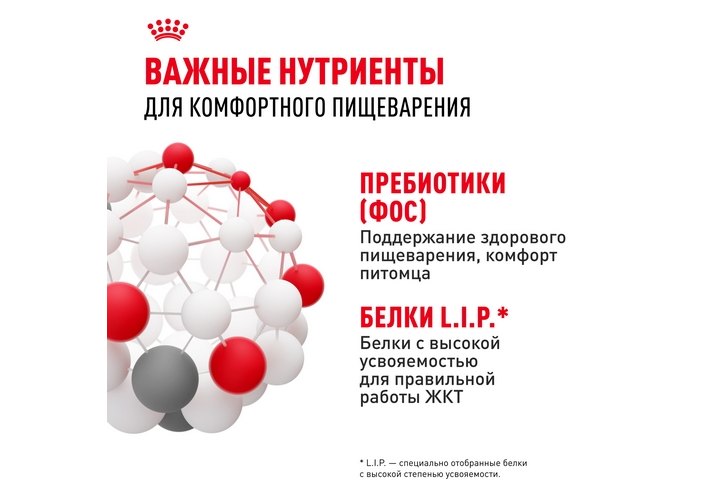 ВАЖНЫЕ НУТРИЕНТЫ
ДЛЯ КОМФОРТНОГО ПИЩЕВАРЕНИЯ

ПРЕБИОТИКИ (ФОС)

Поддержание здорового пищеварения, комфорт питомца

БЕЛКИ L.I.P.*

Белки с высокой усвояемостью для правильной работы ЖКТ

* L.I.P. — специально отобранные белки с высокой степенью усвояемости.